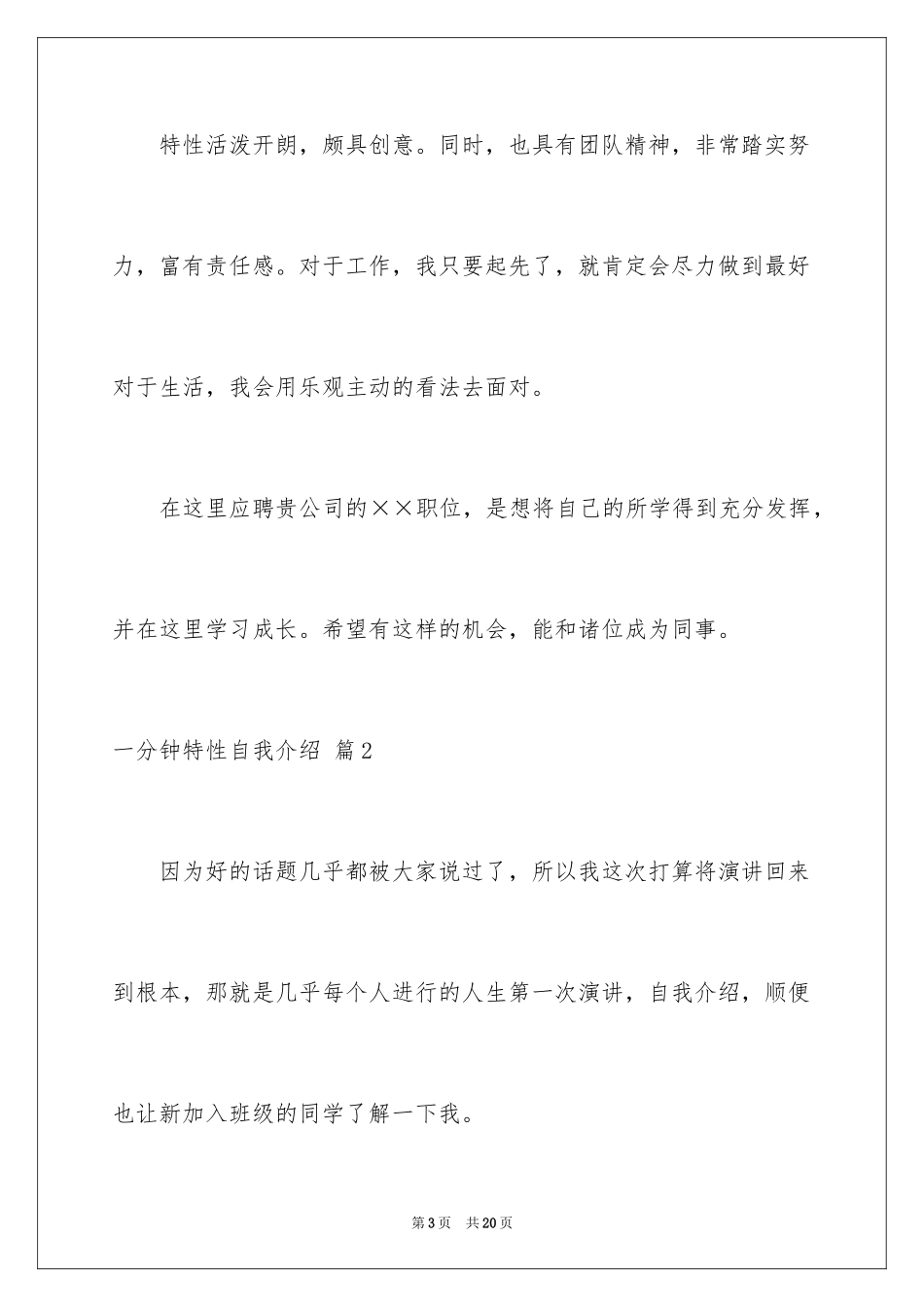 特性活泼开朗，颇具创意。同时，也具有团队精神，非常踏实努力，富有责任感。对于工作，我只要起先了，就肯定会尽力做到最好对于生活，我会用乐观主动的看法去面对。

在这里应聘贵公司的××职位，是想将自己的所学得到充分发挥，并在这里学习成长。希望有这样的机会，能和诸位成为同事。

一分钟特性自我介绍 篇2

因为好的话题几乎都被大家说过了，所以我这次打算将演讲回来到根本，那就是几乎每个人进行的人生第一次演讲，自我介绍，顺便也让新加入班级的同学了解一下我。

第3页 共20页